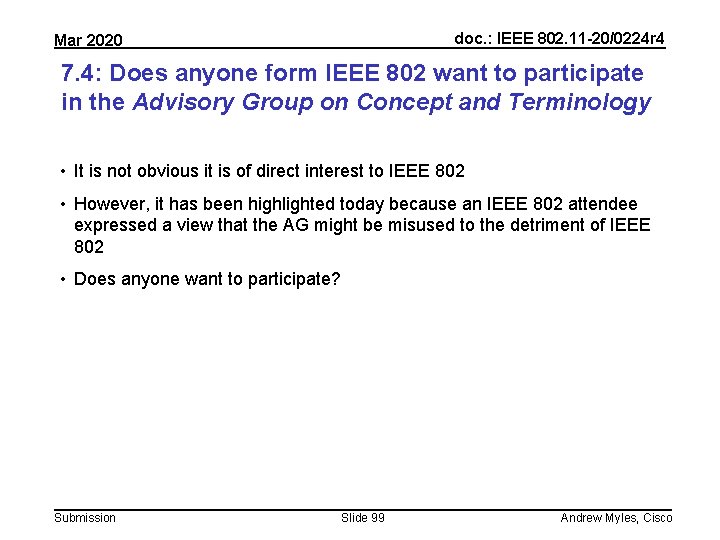 Mar 2020

doc.: IEEE 802.11-20/0224r4

7.4: Does anyone form IEEE 802 want to participate in the Advisory Group on Concept and Terminology

• It is not obvious it is of direct interest to IEEE 802

• However, it has been highlighted today because an IEEE 802 attendee expressed a view that the AG might be misused to the detriment of IEEE 802

• Does anyone want to participate?

Submission

Slide 99

Andrew Myles, Cisco